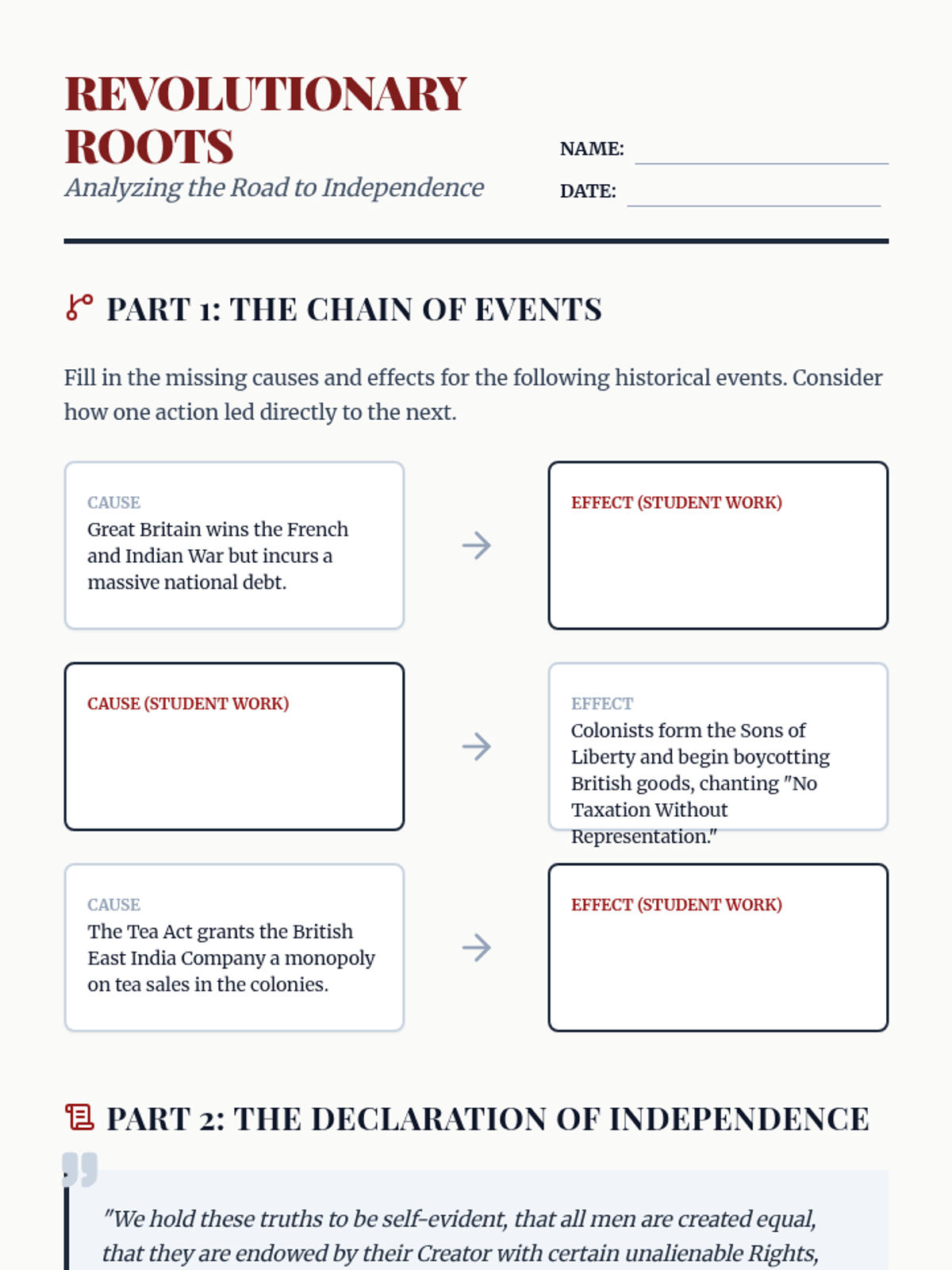 REVOLUTIONARY ROOTS
Analyzing the Road to Independence

NAME:
DATE:

PART 1: THE CHAIN OF EVENTS

Fill in the missing causes and effects for the following historical events. Consider how one action led directly to the next.

CAUSE
Great Britain wins the French and Indian War but incurs a massive national debt.

EFFECT (STUDENT WORK)

CAUSE (STUDENT WORK)

EFFECT
Colonists form the Sons of Liberty and begin boycotting British goods, chanting "No Taxation Without Representation."

CAUSE
The Tea Act grants the British East India Company a monopoly on tea sales in the colonies.

EFFECT (STUDENT WORK)

PART 2: THE DECLARATION OF INDEPENDENCE

"We hold these truths to be self-evident, that all men are created equal, that they are endowed by their Creator with certain unalienable Rights,